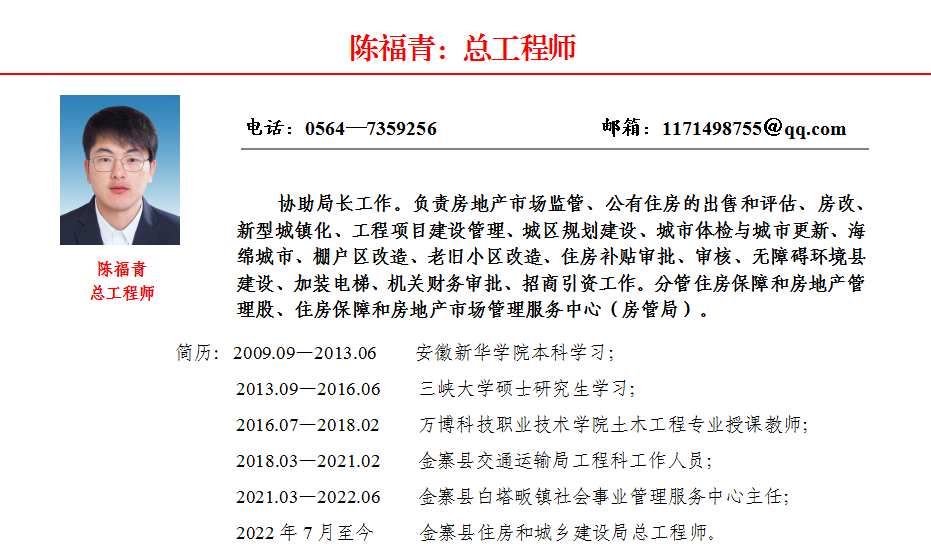 陈福青：总工程师

陈福青
总工程师

电话：0564—7359256　　邮箱：1171498755@qq.com

协助局长工作。负责房地产市场监管、公有住房的出售和评估、房改、新型城镇化、工程项目建设管理、城区规划建设、城市体检与城市更新、海绵城市、棚户区改造、老旧小区改造、住房补贴审批、审核、无障碍环境县建设、加装电梯、机关财务审批、招商引资工作。分管住房保障和房地产管理股、住房保障和房地产市场管理服务中心（房管局）。

简历：2009.09—2013.06　安徽新华学院本科学习；
2013.09—2016.06　三峡大学硕士研究生学习；
2016.07—2018.02　万博科技职业技术学院土木工程专业授课教师；
2018.03—2021.02　金寨县交通运输局工程科工作人员；
2021.03—2022.06　金寨县白塔畈镇社会事业管理服务中心主任；
2022 年 7 月至今　金寨县住房和城乡建设局总工程师。